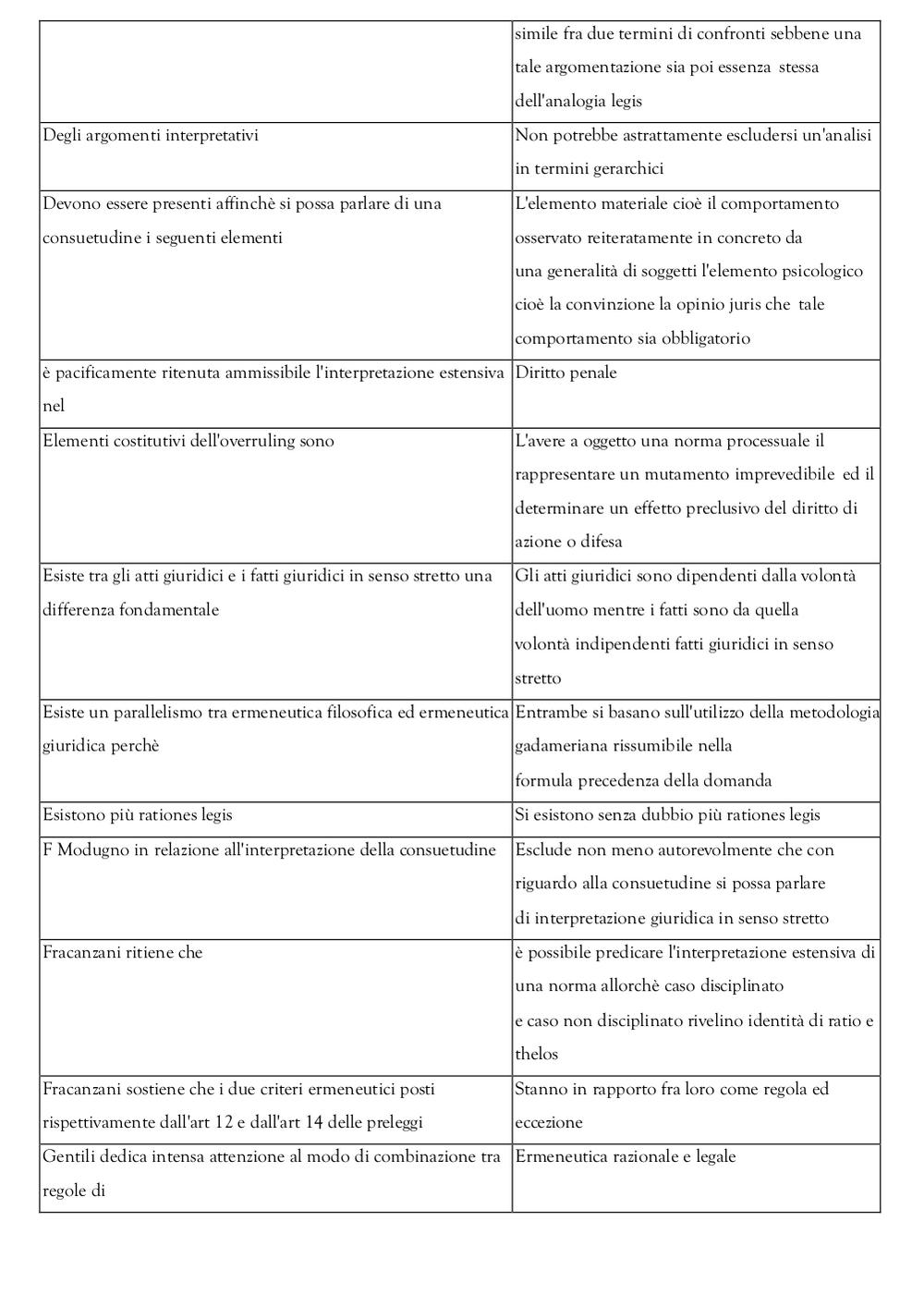 | | |
|---|---|
| | simile fra due termini di confronti sebbene una tale argomentazione sia poi essenza stessa dell'analogia legis |
| Degli argomenti interpretativi | Non potrebbe astrattamente escludersi un'analisi in termini gerarchici |
| Devono essere presenti affinchè si possa parlare di una consuetudine i seguenti elementi | L'elemento materiale cioè il comportamento osservato reiteratamente in concreto da una generalità di soggetti l'elemento psicologico cioè la convinzione la opinio juris che tale comportamento sia obbligatorio |
| è pacificamente ritenuta ammissibile l'interpretazione estensiva nel | Diritto penale |
| Elementi costitutivi dell'overruling sono | L'avere a oggetto una norma processuale il rappresentare un mutamento imprevedibile ed il determinare un effetto preclusivo del diritto di azione o difesa |
| Esiste tra gli atti giuridici e i fatti giuridici in senso stretto una differenza fondamentale | Gli atti giuridici sono dipendenti dalla volontà dell'uomo mentre i fatti sono da quella volontà indipendenti fatti giuridici in senso stretto |
| Esiste un parallelismo tra ermeneutica filosofica ed ermeneutica giuridica perchè | Entrambe si basano sull'utilizzo della metodologia gadameriana rissumibile nella formula precedenza della domanda |
| Esistono più rationes legis | Si esistono senza dubbio più rationes legis |
| F Modugno in relazione all'interpretazione della consuetudine | Esclude non meno autorevolmente che con riguardo alla consuetudine si possa parlare di interpretazione giuridica in senso stretto |
| Fracanzani ritiene che | è possibile predicare l'interpretazione estensiva di una norma allorchè caso disciplinato e caso non disciplinato rivelino identità di ratio e thelos |
| Fracanzani sostiene che i due criteri ermeneutici posti rispettivamente dall'art 12 e dall'art 14 delle preleggi | Stanno in rapporto fra loro come regola ed eccezione |
| Gentili dedica intensa attenzione al modo di combinazione tra regole di | Ermeneutica razionale e legale |